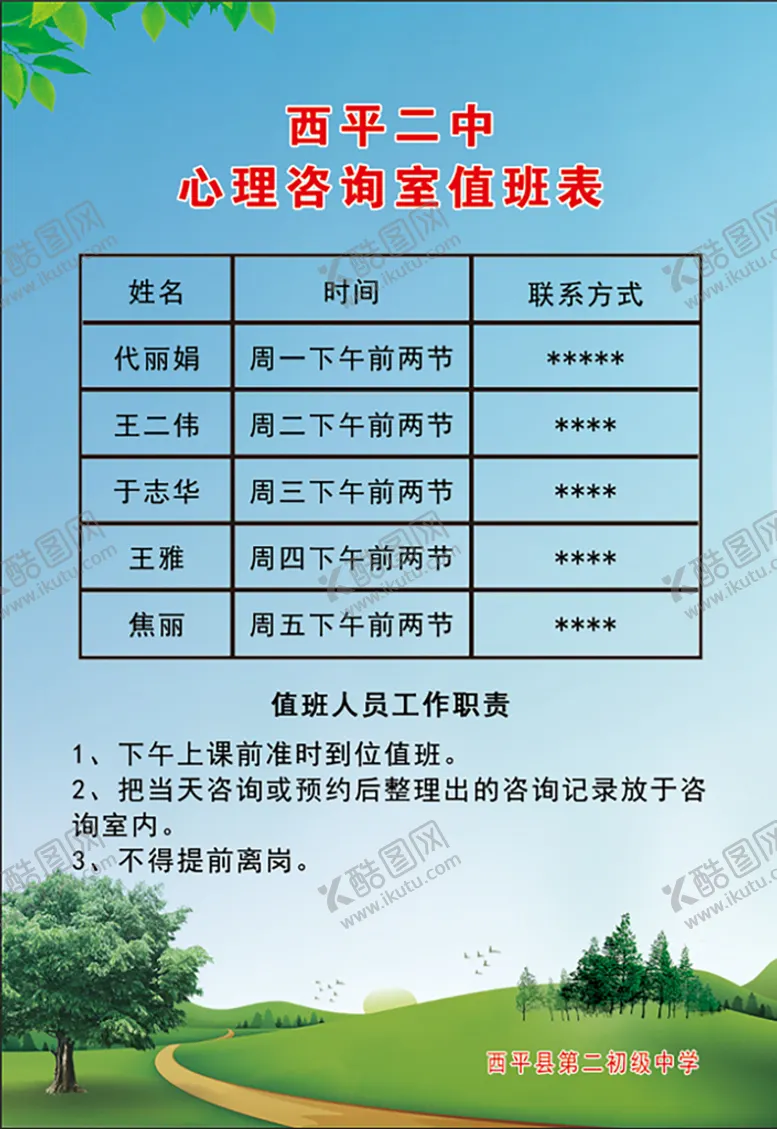 西平二中
心理咨询室值班表

| 姓名 | 时间 | 联系方式 |
|---|---|---|
| 代丽娟 | 周一下午前两节 | ***** |
| 王二伟 | 周二下午前两节 | **** |
| 于志华 | 周三下午前两节 | **** |
| 王雅 | 周四下午前两节 | **** |
| 焦丽 | 周五下午前两节 | **** |

值班人员工作职责

1、下午上课前准时到位值班。
2、把当天咨询或预约后整理出的咨询记录放于咨询室内。
3、不得提前离岗。

西平县第二初级中学

酷图网 www.ikutu.com